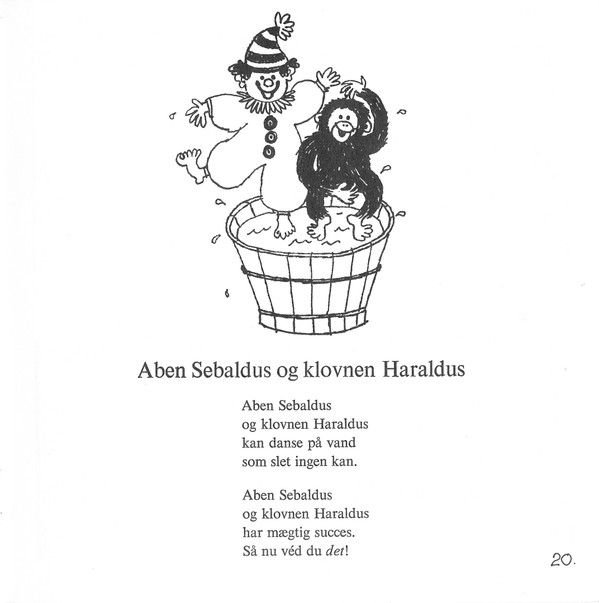 Aben Sebaldus og klovnen Haraldus

Aben Sebaldus
og klovnen Haraldus
kan danse på vand
som slet ingen kan.

Aben Sebaldus
og klovnen Haraldus
har mægtig succes.
Så nu véd du det!

20.